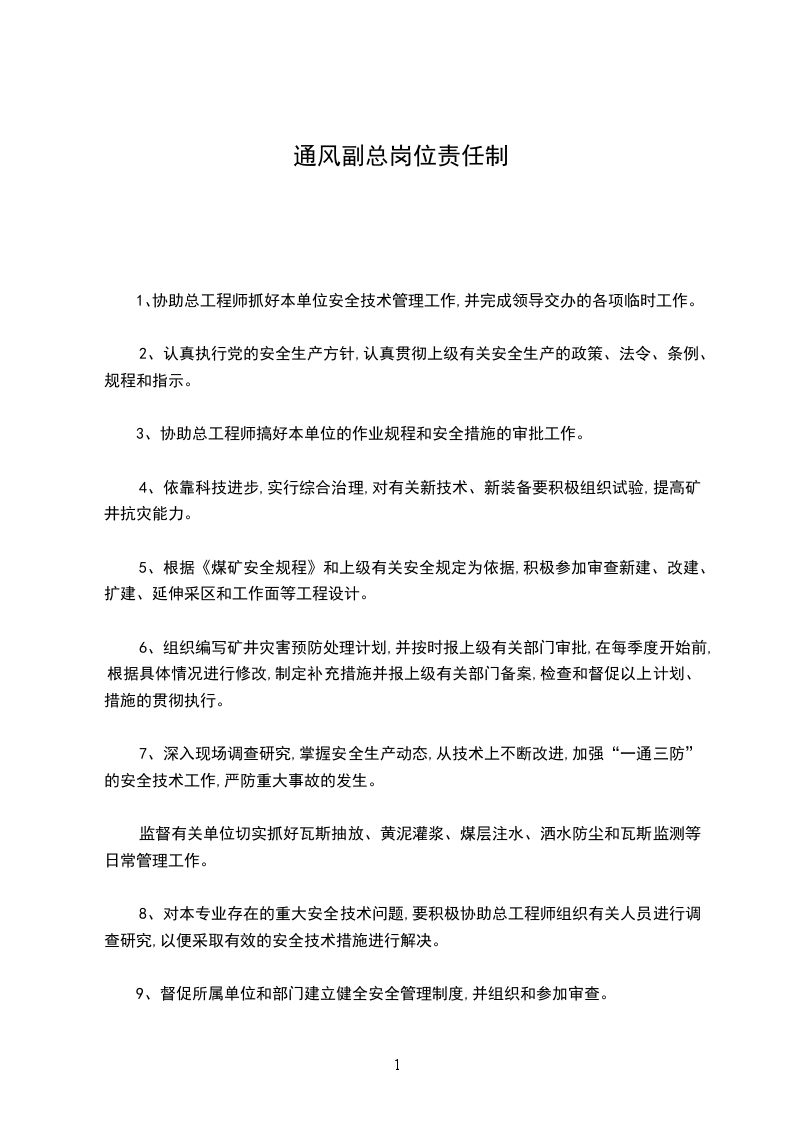 通风副总岗位责任制

1、协助总工程师抓好本单位安全技术管理工作,并完成领导交办的各项临时工作。

2、认真执行党的安全生产方针,认真贯彻上级有关安全生产的政策、法令、条例、规程和指示。

3、协助总工程师搞好本单位的作业规程和安全措施的审批工作。

4、依靠科技进步,实行综合治理,对有关新技术、新装备要积极组织试验,提高矿井抗灾能力。

5、根据《煤矿安全规程》和上级有关安全规定为依据,积极参加审查新建、改建、扩建、延伸采区和工作面等工程设计。

6、组织编写矿井灾害预防处理计划,并按时报上级有关部门审批,在每季度开始前,根据具体情况进行修改,制定补充措施并报上级有关部门备案,检查和督促以上计划、措施的贯彻执行。

7、深入现场调查研究,掌握安全生产动态,从技术上不断改进,加强“一通三防”的安全技术工作,严防重大事故的发生。

监督有关单位切实抓好瓦斯抽放、黄泥灌浆、煤层注水、洒水防尘和瓦斯监测等日常管理工作。

8、对本专业存在的重大安全技术问题,要积极协助总工程师组织有关人员进行调查研究,以便采取有效的安全技术措施进行解决。

9、督促所属单位和部门建立健全安全管理制度,并组织和参加审查。

1